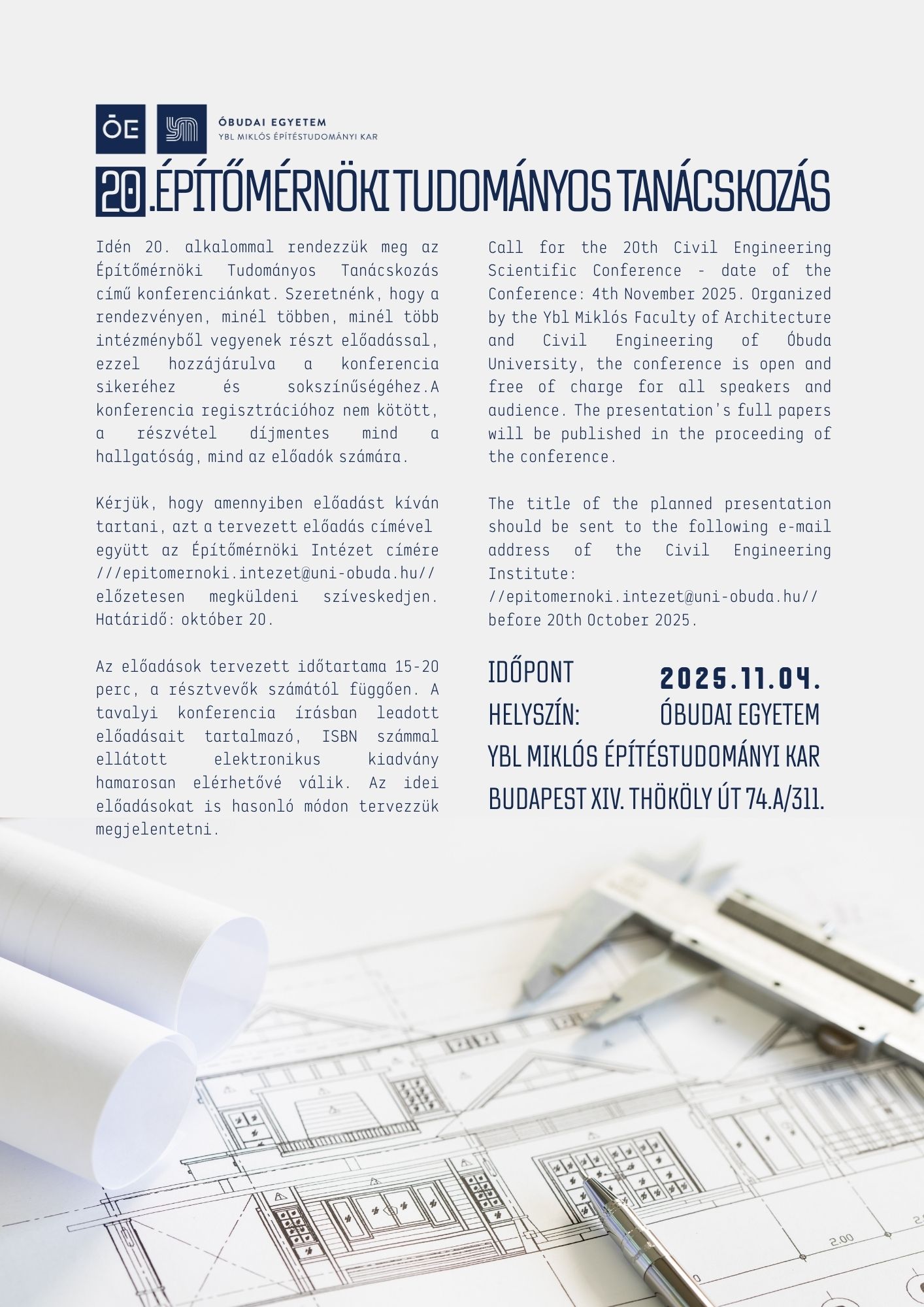 ŌE

ÓBUDAI EGYETEM
YBL MIKLÓS ÉPÍTÉSTUDOMÁNYI KAR

20.ÉPÍTŐMÉRNÖKI TUDOMÁNYOS TANÁCSKOZÁS

Idén 20. alkalommal rendezzük meg az Építőmérnöki Tudományos Tanácskozás című konferenciánkat. Szeretnénk, hogy a rendezvényen, minél többen, minél több intézményből vegyenek részt előadással, ezzel hozzájárulva a konferencia sikeréhez és sokszínűségéhez.A konferencia regisztrációhoz nem kötött, a részvétel díjmentes mind a hallgatóság, mind az előadók számára.

Kérjük, hogy amennyiben előadást kíván tartani, azt a tervezett előadás címével együtt az Építőmérnöki Intézet címére ///epitomernoki.intezet@uni-obuda.hu// előzetesen megküldeni szíveskedjen. Határidő: október 20.

Az előadások tervezett időtartama 15-20 perc, a résztvevők számától függően. A tavalyi konferencia írásban leadott előadásait tartalmazó, ISBN számmal ellátott elektronikus kiadvány hamarosan elérhetővé válik. Az idei előadásokat is hasonló módon tervezzük megjelentetni.

Call for the 20th Civil Engineering Scientific Conference - date of the Conference: 4th November 2025. Organized by the Ybl Miklós Faculty of Architecture and Civil Engineering of Óbuda University, the conference is open and free of charge for all speakers and audience. The presentation's full papers will be published in the proceeding of the conference.

The title of the planned presentation should be sent to the following e-mail address of the Civil Engineering Institute:
//epitomernoki.intezet@uni-obuda.hu//
before 20th October 2025.

IDŐPONT 2025.11.04.
HELYSZÍN: ÓBUDAI EGYETEM
YBL MIKLÓS ÉPÍTÉSTUDOMÁNYI KAR
BUDAPEST XIV. THÖKÖLY ÚT 74.A/311.

2.00